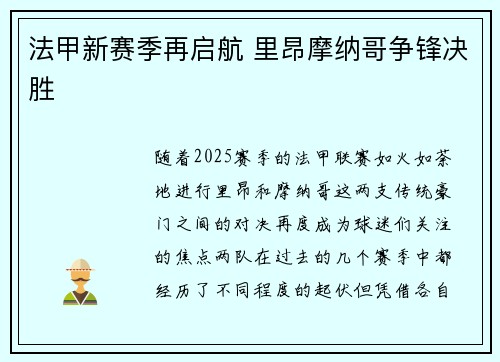 法甲新赛季再启航 里昂摩纳哥争锋决胜

随着2025赛季的法甲联赛如火如荼地进行里昂和摩纳哥这两支传统豪门之间的对决再度成为球迷们关注的焦点两队在过去的几个赛季中都经历了不同程度的起伏但凭借各自